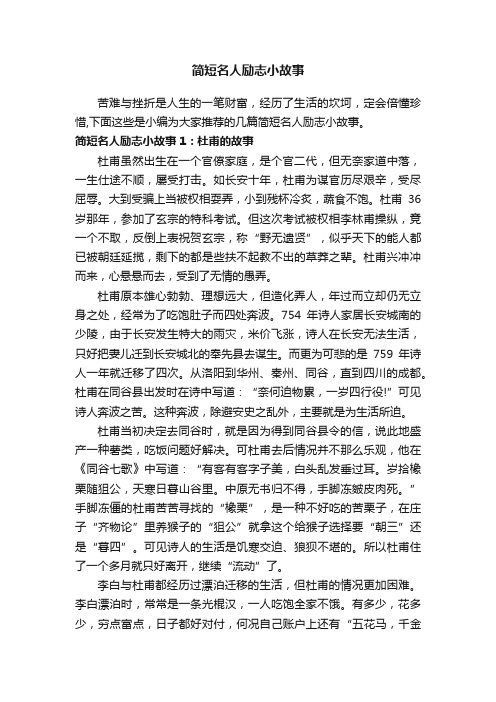 简短名人励志小故事

苦难与挫折是人生的一笔财富，经历了生活的坎坷，定会倍懂珍惜,下面这些是小编为大家推荐的几篇简短名人励志小故事。

简短名人励志小故事1：杜甫的故事

杜甫虽然出生在一个官僚家庭，是个官二代，但无奈家道中落，一生仕途不顺，屡受打击。如长安十年，杜甫为谋官历尽艰辛，受尽屈辱。大到受骗上当被权相耍弄，小到残杯冷炙，蔬食不饱。杜甫 36 岁那年，参加了玄宗的特科考试。但这次考试被权相李林甫操纵，竟一个不取，反倒上表祝贺玄宗，称“野无遗贤”，似乎天下的能人都已被朝廷延揽，剩下的都是些扶不起教不出的草莽之辈。杜甫兴冲冲而来，心悬悬而去，受到了无情的愚弄。

杜甫原本雄心勃勃、理想远大，但造化弄人，年过而立却仍无立身之处，经常为了吃饱肚子而四处奔波。754 年诗人家居长安城南的少陵，由于长安发生特大的雨灾，米价飞涨，诗人在长安无法生活，只好把妻儿迁到长安城北的奉先县去谋生。而更为可悲的是 759 年诗人一年就迁移了四次。从洛阳到华州、秦州、同谷，直到四川的成都。杜甫在同谷县出发时在诗中写道：“奈何迫物累，一岁四行役!”可见诗人奔波之苦。这种奔波，除避安史之乱外，主要就是为生活所迫。

杜甫当初决定去同谷时，就是因为得到同谷县令的信，说此地盛产一种薯类，吃饭问题好解决。可杜甫去后情况并不那么乐观，他在《同谷七歌》中写道：“有客有客字子美，白头乱发垂过耳。岁拾橡栗随狙公，天寒日暮山谷里。中原无书归不得，手脚冻皴皮肉死。”手脚冻僵的杜甫苦苦寻找的“橡栗”，是一种不好吃的苦栗子，在庄子“齐物论”里养猴子的“狙公”就拿这个给猴子选择要“朝三”还是“暮四”。可见诗人的生活是饥寒交迫、狼狈不堪的。所以杜甫住了一个多月就只好离开，继续“流动”了。

李白与杜甫都经历过漂泊迁移的生活，但杜甫的情况更加困难。李白漂泊时，常常是一条光棍汉，一人吃饱全家不饿。有多少，花多少，穷点富点，日子都好对付，何况自己账户上还有“五花马，千金